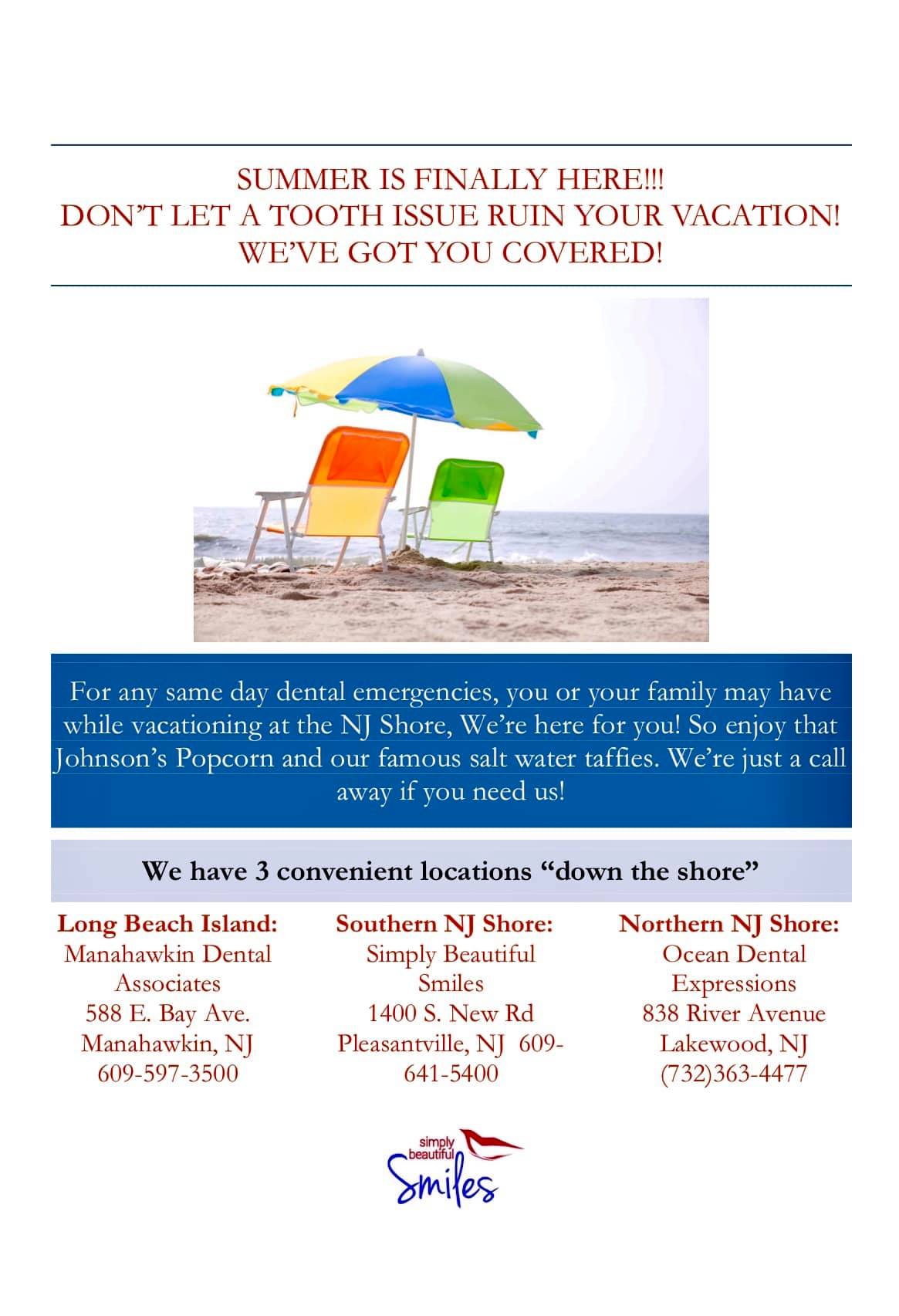 SUMMER IS FINALLY HERE!!!
DON'T LET A TOOTH ISSUE RUIN YOUR VACATION!
WE'VE GOT YOU COVERED!

For any same day dental emergencies, you or your family may have while vacationing at the NJ Shore, We're here for you! So enjoy that Johnson's Popcorn and our famous salt water taffies. We're just a call away if you need us!

We have 3 convenient locations "down the shore"

Long Beach Island:
Manahawkin Dental Associates
588 E. Bay Ave.
Manahawkin, NJ
609-597-3500

Southern NJ Shore:
Simply Beautiful Smiles
1400 S. New Rd
Pleasantville, NJ 609-641-5400

Northern NJ Shore:
Ocean Dental Expressions
838 River Avenue
Lakewood, NJ
(732)363-4477

simply beautiful Smiles